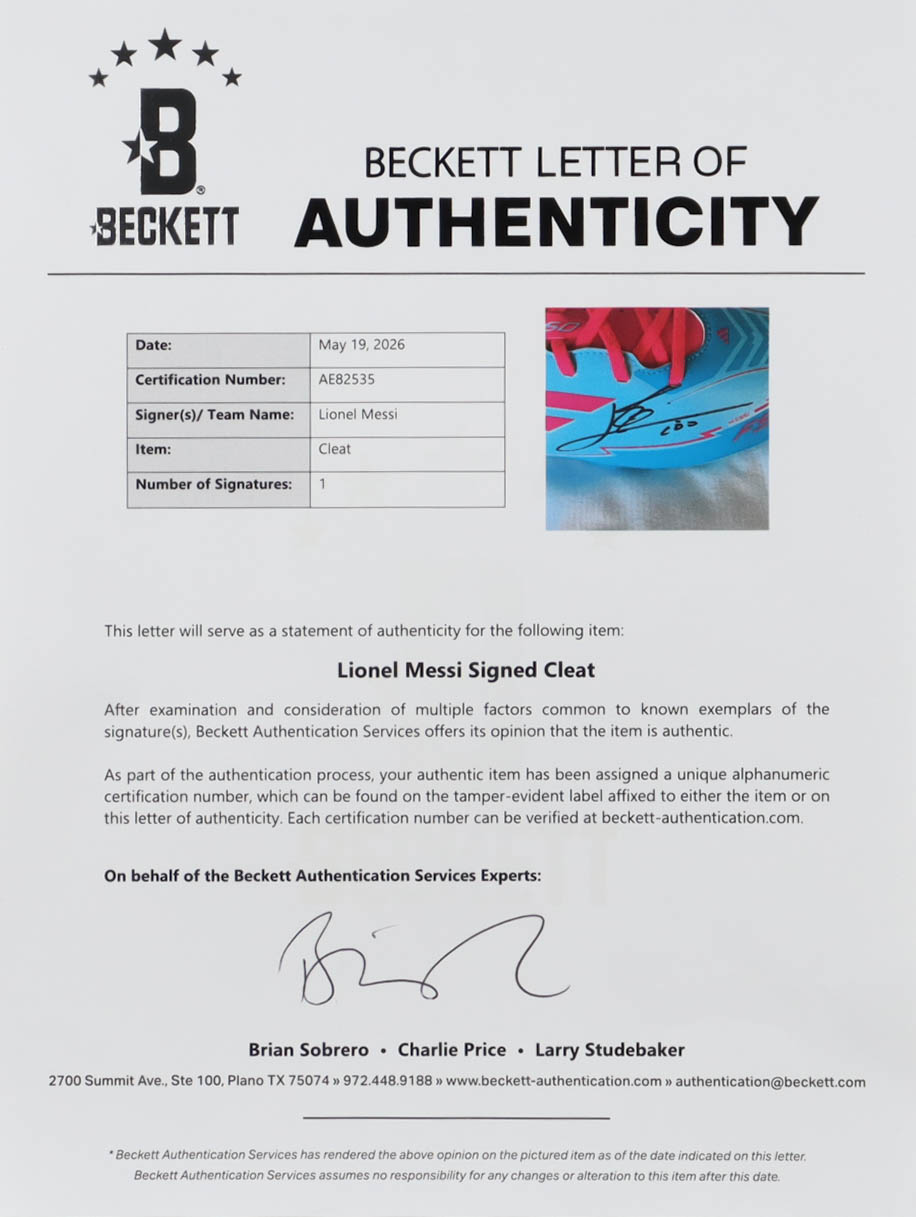 B
BECKETT

BECKETT LETTER OF
AUTHENTICITY

| Date: | May 19, 2026 |
|---|---|
| Certification Number: | AE82535 |
| Signer(s)/ Team Name: | Lionel Messi |
| Item: | Cleat |
| Number of Signatures: | 1 |

This letter will serve as a statement of authenticity for the following item:

Lionel Messi Signed Cleat

After examination and consideration of multiple factors common to known exemplars of the signature(s), Beckett Authentication Services offers its opinion that the item is authentic.

As part of the authentication process, your authentic item has been assigned a unique alphanumeric certification number, which can be found on the tamper-evident label affixed to either the item or on this letter of authenticity. Each certification number can be verified at beckett-authentication.com.

On behalf of the Beckett Authentication Services Experts:

Brian Sobrero • Charlie Price • Larry Studebaker

2700 Summit Ave., Ste 100, Plano TX 75074 » 972.448.9188 » www.beckett-authentication.com » authentication@beckett.com

* Beckett Authentication Services has rendered the above opinion on the pictured item as of the date indicated on this letter. Beckett Authentication Services assumes no responsibility for any changes or alteration to this item after this date.